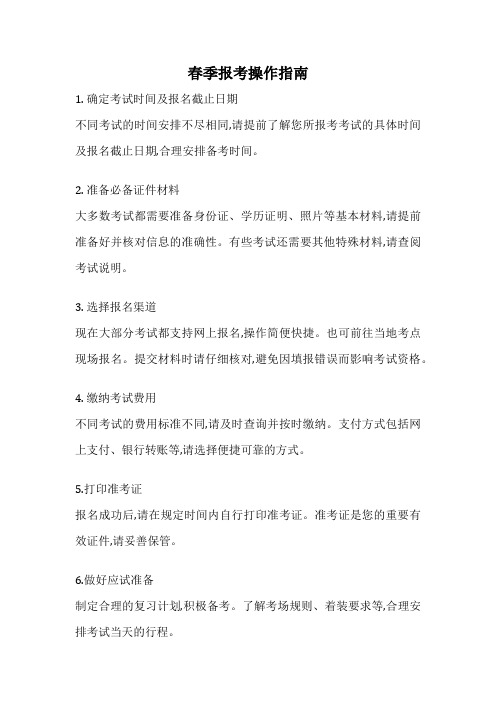 春季报考操作指南

1. 确定考试时间及报名截止日期

不同考试的时间安排不尽相同,请提前了解您所报考考试的具体时间及报名截止日期,合理安排备考时间。

2. 准备必备证件材料

大多数考试都需要准备身份证、学历证明、照片等基本材料,请提前准备好并核对信息的准确性。有些考试还需要其他特殊材料,请查阅考试说明。

3. 选择报名渠道

现在大部分考试都支持网上报名,操作简便快捷。也可前往当地考点现场报名。提交材料时请仔细核对,避免因填报错误而影响考试资格。

4. 缴纳考试费用

不同考试的费用标准不同,请及时查询并按时缴纳。支付方式包括网上支付、银行转账等,请选择便捷可靠的方式。

5.打印准考证

报名成功后,请在规定时间内自行打印准考证。准考证是您的重要有效证件,请妥善保管。

6.做好应试准备

制定合理的复习计划,积极备考。了解考场规则、着装要求等,合理安排考试当天的行程。